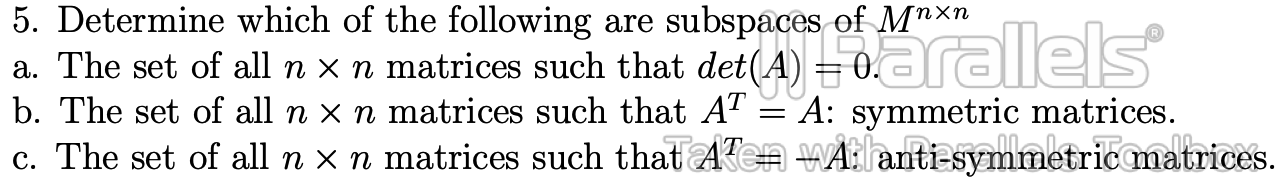 5. Determine which of the following are subspaces of $M^{n \times n}$

a. The set of all $n \times n$ matrices such that $det(A) = 0$.

b. The set of all $n \times n$ matrices such that $A^T = A$: symmetric matrices.

c. The set of all $n \times n$ matrices such that $A^T = -A$: anti-symmetric matrices.

Parallels®

Taken with Parallels Toolbox